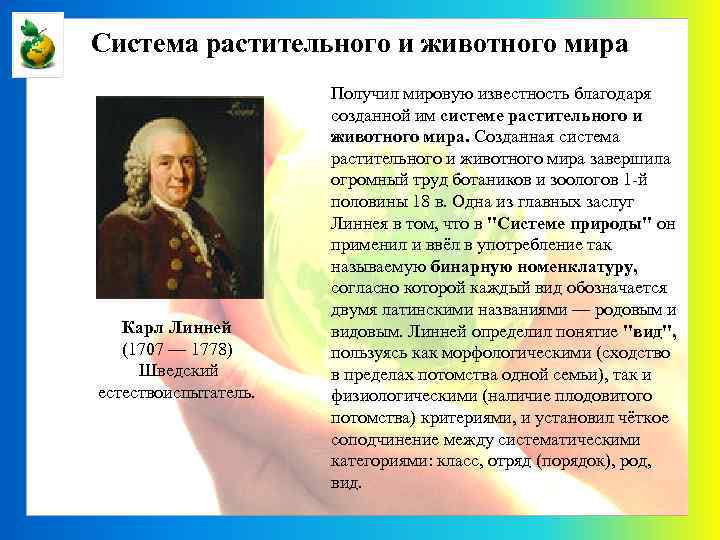 Система растительного и животного мира

Карл Линней (1707 — 1778) Шведский естествоиспытатель.

Получил мировую известность благодаря созданной им системе растительного и животного мира. Созданная система растительного и животного мира завершила огромный труд ботаников и зоологов 1-й половины 18 в. Одна из главных заслуг Линнея в том, что в "Системе природы" он применил и ввёл в употребление так называемую бинарную номенклатуру, согласно которой каждый вид обозначается двумя латинскими названиями — родовым и видовым. Линней определил понятие "вид", пользуясь как морфологическими (сходство в пределах потомства одной семьи), так и физиологическими (наличие плодовитого потомства) критериями, и установил чёткое соподчинение между систематическими категориями: класс, отряд (порядок), род, вид.